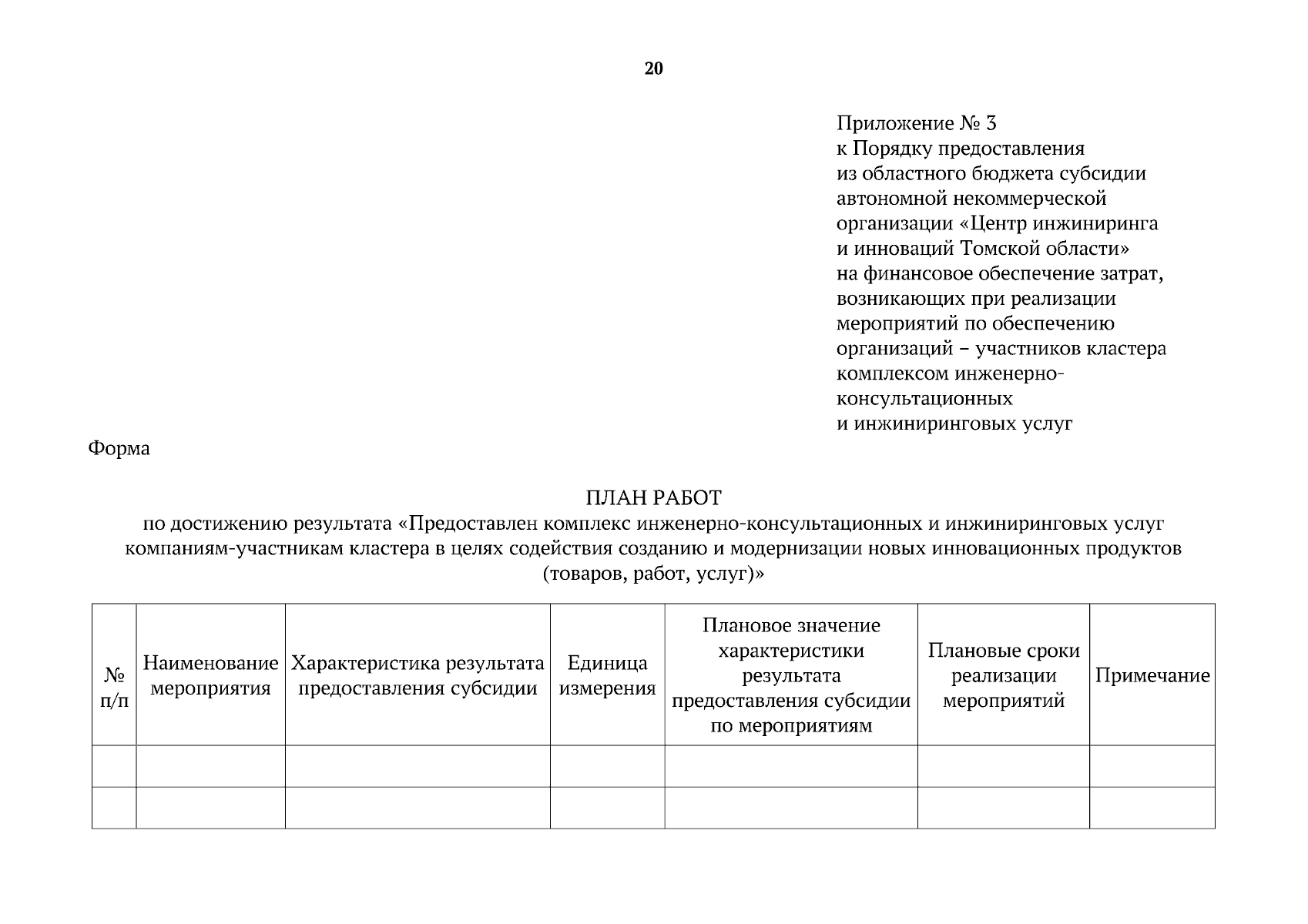 20

Приложение № 3
к Порядку предоставления из областного бюджета субсидии автономной некоммерческой организации «Центр инжиниринга и инноваций Томской области» на финансовое обеспечение затрат, возникающих при реализации мероприятий по обеспечению организаций – участников кластера комплексом инженерно-консультационных и инжиниринговых услуг

Форма

ПЛАН РАБОТ
по достижению результата «Предоставлен комплекс инженерно-консультационных и инжиниринговых услуг компаниям-участникам кластера в целях содействия созданию и модернизации новых инновационных продуктов (товаров, работ, услуг)»

| № п/п | Наименование мероприятия | Характеристика результата предоставления субсидии | Единица измерения | Плановое значение характеристики результата предоставления субсидии по мероприятиям | Плановые сроки реализации мероприятий | Примечание |
|---|---|---|---|---|---|---|
| | | | | | | |
| | | | | | | |